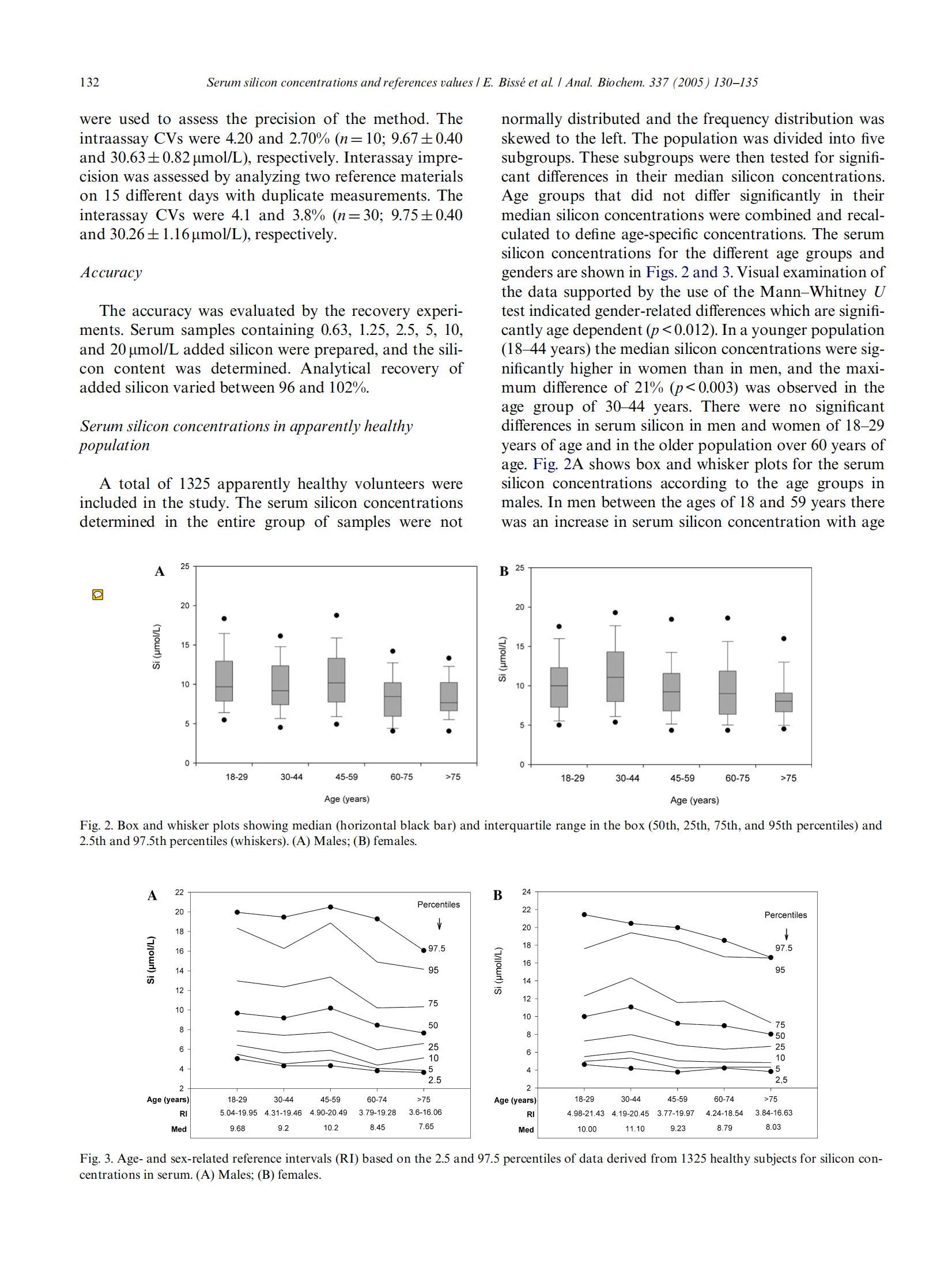 132 Serum silicon concentrations and references values / E. Bissé et al. / Anal. Biochem. 337 (2005) 130–135

were used to assess the precision of the method. The intraassay CVs were 4.20 and 2.70% ($n = 10$; $9.67 \pm 0.40$ and $30.63 \pm 0.82$ µmol/L), respectively. Interassay imprecision was assessed by analyzing two reference materials on 15 different days with duplicate measurements. The interassay CVs were 4.1 and 3.8% ($n = 30$; $9.75 \pm 0.40$ and $30.26 \pm 1.16$ µmol/L), respectively.

Accuracy

The accuracy was evaluated by the recovery experiments. Serum samples containing 0.63, 1.25, 2.5, 5, 10, and 20 µmol/L added silicon were prepared, and the silicon content was determined. Analytical recovery of added silicon varied between 96 and 102%.

Serum silicon concentrations in apparently healthy population

A total of 1325 apparently healthy volunteers were included in the study. The serum silicon concentrations determined in the entire group of samples were not normally distributed and the frequency distribution was skewed to the left. The population was divided into five subgroups. These subgroups were then tested for significant differences in their median silicon concentrations. Age groups that did not differ significantly in their median silicon concentrations were combined and recalculated to define age-specific concentrations. The serum silicon concentrations for the different age groups and genders are shown in Figs. 2 and 3. Visual examination of the data supported by the use of the Mann–Whitney $U$ test indicated gender-related differences which are significantly age dependent ($p < 0.012$). In a younger population (18–44 years) the median silicon concentrations were significantly higher in women than in men, and the maximum difference of 21% ($p < 0.003$) was observed in the age group of 30–44 years. There were no significant differences in serum silicon in men and women of 18–29 years of age and in the older population over 60 years of age. Fig. 2A shows box and whisker plots for the serum silicon concentrations according to the age groups in males. In men between the ages of 18 and 59 years there was an increase in serum silicon concentration with age

A
Si (µmol/L)
25
20
15
10
5
0
18-29 30-44 45-59 60-75 >75
Age (years)

B
Si (µmol/L)
25
20
15
10
5
0
18-29 30-44 45-59 60-75 >75
Age (years)

Fig. 2. Box and whisker plots showing median (horizontal black bar) and interquartile range in the box (50th, 25th, 75th, and 95th percentiles) and 2.5th and 97.5th percentiles (whiskers). (A) Males; (B) females.

A
Si (µmol/L)
22 20 18 16 14 12 10 8 6 4 2
Percentiles
97.5
95
75
50
25
10
5
2.5

| Age (years) | 18-29 | 30-44 | 45-59 | 60-74 | >75 |
|---|---|---|---|---|---|
| RI | 5.04-19.95 | 4.31-19.46 | 4.90-20.49 | 3.79-19.28 | 3.6-16.06 |
| Med | 9.68 | 9.2 | 10.2 | 8.45 | 7.65 |

B
Si (µmol/L)
24 22 20 18 16 14 12 10 8 6 4 2
Percentiles
97.5
95
75
50
25
10
5
2,5

| Age (years) | 18-29 | 30-44 | 45-59 | 60-74 | >75 |
|---|---|---|---|---|---|
| RI | 4.98-21.43 | 4.19-20.45 | 3.77-19.97 | 4.24-18.54 | 3.84-16.63 |
| Med | 10.00 | 11.10 | 9.23 | 8.79 | 8.03 |

Fig. 3. Age- and sex-related reference intervals (RI) based on the 2.5 and 97.5 percentiles of data derived from 1325 healthy subjects for silicon concentrations in serum. (A) Males; (B) females.